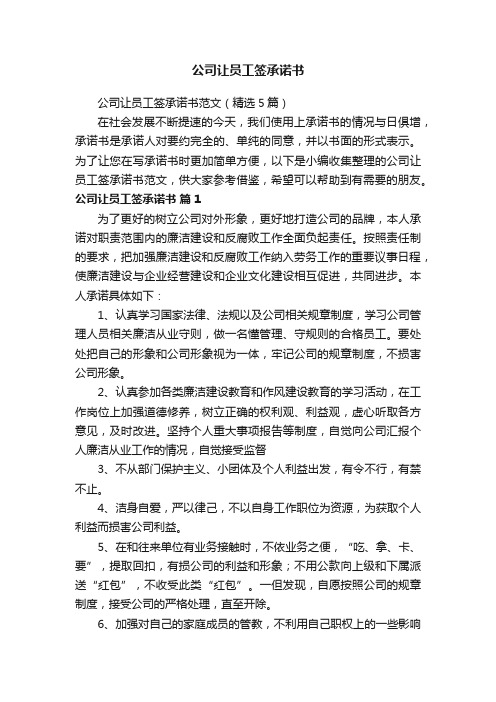 公司让员工签承诺书

公司让员工签承诺书范文（精选5篇）

在社会发展不断提速的今天，我们使用上承诺书的情况与日俱增，承诺书是承诺人对要约完全的、单纯的同意，并以书面的形式表示。为了让您在写承诺书时更加简单方便，以下是小编收集整理的公司让员工签承诺书范文，供大家参考借鉴，希望可以帮助到有需要的朋友。

公司让员工签承诺书 篇1

为了更好的树立公司对外形象，更好地打造公司的品牌，本人承诺对职责范围内的廉洁建设和反腐败工作全面负起责任。按照责任制的要求，把加强廉洁建设和反腐败工作纳入劳务工作的重要议事日程，使廉洁建设与企业经营建设和企业文化建设相互促进，共同进步。本人承诺具体如下：

1、认真学习国家法律、法规以及公司相关规章制度，学习公司管理人员相关廉洁从业守则，做一名懂管理、守规则的合格员工。要处处把自己的形象和公司形象视为一体，牢记公司的规章制度，不损害公司形象。

2、认真参加各类廉洁建设教育和作风建设教育的学习活动，在工作岗位上加强道德修养，树立正确的权利观、利益观，虚心听取各方意见，及时改进。坚持个人重大事项报告等制度，自觉向公司汇报个人廉洁从业工作的情况，自觉接受监督

3、不从部门保护主义、小团体及个人利益出发，有令不行，有禁不止。

4、洁身自爱，严以律己，不以自身工作职位为资源，为获取个人利益而损害公司利益。

5、在和往来单位有业务接触时，不依业务之便，“吃、拿、卡、要”，提取回扣，有损公司的利益和形象；不用公款向上级和下属派送“红包”，不收受此类“红包”。一但发现，自愿按照公司的规章制度，接受公司的严格处理，直至开除。

6、加强对自己的家庭成员的管教，不利用自己职权上的一些影响